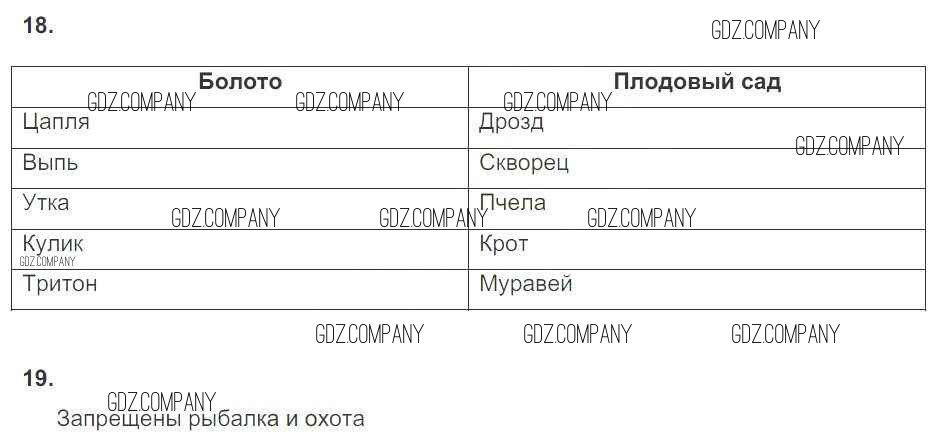 18.

| Болото | Плодовый сад |
|---|---|
| Цапля | Дрозд |
| Выпь | Скворец |
| Утка | Пчела |
| Кулик | Крот |
| Тритон | Муравей |

19.

Запрещены рыбалка и охота

GDZ.COMPANY